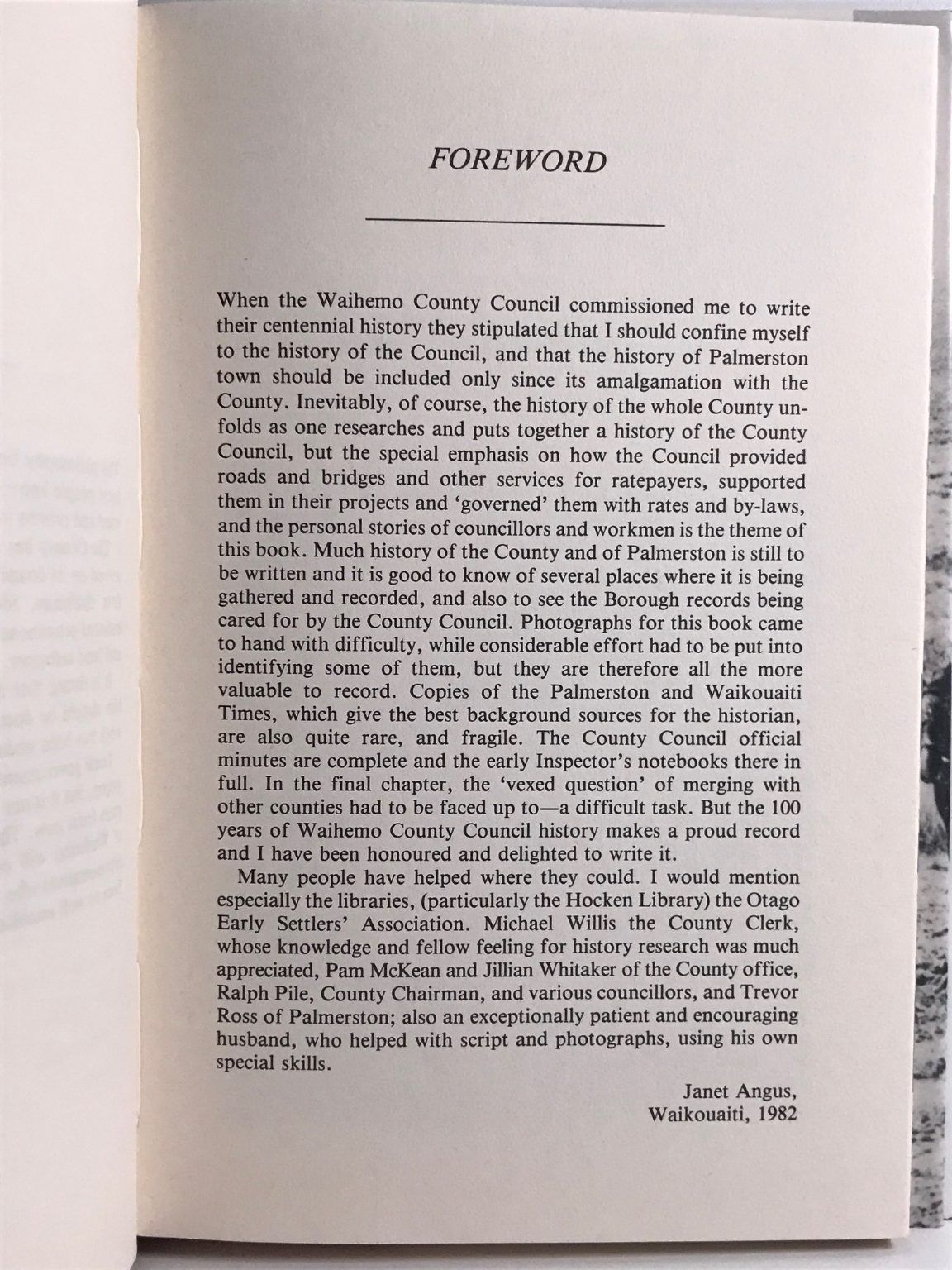 FOREWORD

When the Waihemo County Council commissioned me to write their centennial history they stipulated that I should confine myself to the history of the Council, and that the history of Palmerston town should be included only since its amalgamation with the County. Inevitably, of course, the history of the whole County unfolds as one researches and puts together a history of the County Council, but the special emphasis on how the Council provided roads and bridges and other services for ratepayers, supported them in their projects and 'governed' them with rates and by-laws, and the personal stories of councillors and workmen is the theme of this book. Much history of the County and of Palmerston is still to be written and it is good to know of several places where it is being gathered and recorded, and also to see the Borough records being cared for by the County Council. Photographs for this book came to hand with difficulty, while considerable effort had to be put into identifying some of them, but they are therefore all the more valuable to record. Copies of the Palmerston and Waikouaiti Times, which give the best background sources for the historian, are also quite rare, and fragile. The County Council official minutes are complete and the early Inspector's notebooks there in full. In the final chapter, the 'vexed question' of merging with other counties had to be faced up to—a difficult task. But the 100 years of Waihemo County Council history makes a proud record and I have been honoured and delighted to write it.

Many people have helped where they could. I would mention especially the libraries, (particularly the Hocken Library) the Otago Early Settlers' Association. Michael Willis the County Clerk, whose knowledge and fellow feeling for history research was much appreciated, Pam McKean and Jillian Whitaker of the County office, Ralph Pile, County Chairman, and various councillors, and Trevor Ross of Palmerston; also an exceptionally patient and encouraging husband, who helped with script and photographs, using his own special skills.

Janet Angus,
Waikouaiti, 1982